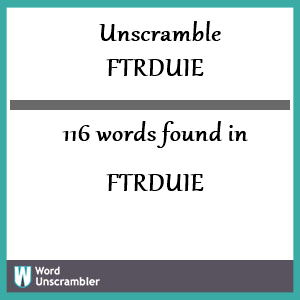 Unscramble FTRDUIE

116 words found in

FTRDUIE

W Word Unscrambler